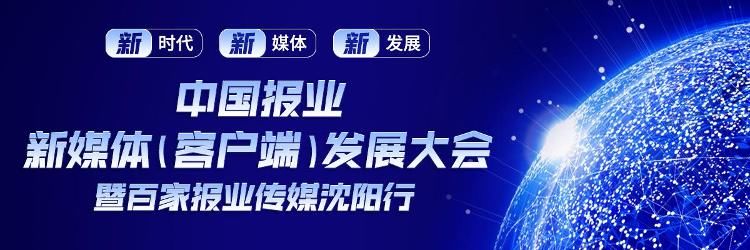 新 时代 新 媒体 新 发展

中国报业
新媒体（客户端）发展大会
暨百家报业传媒沈阳行